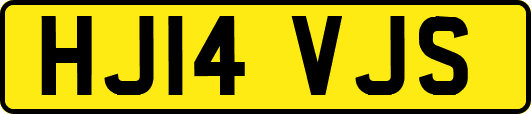 HJ14 VJS